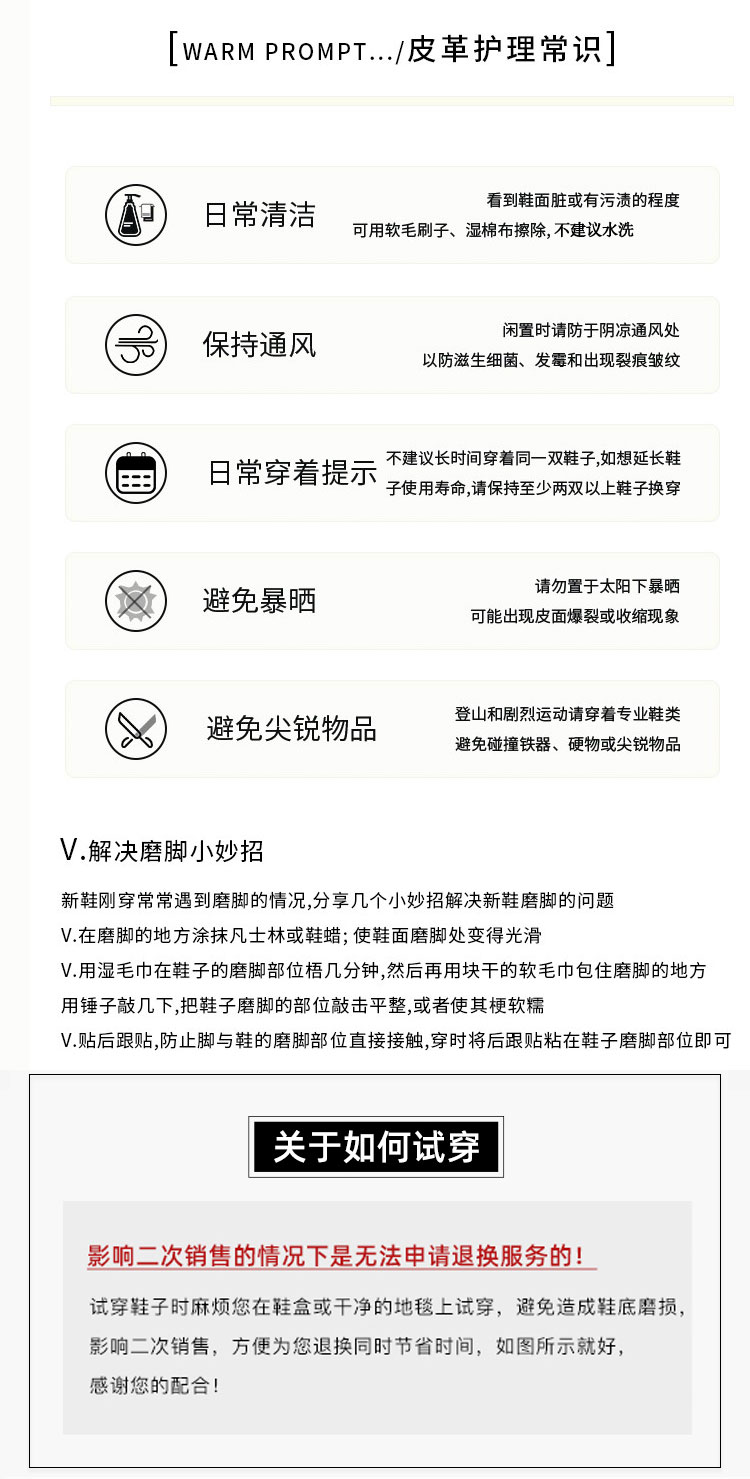 [WARM PROMPT.../皮革护理常识]

日常清洁
看到鞋面脏或有污渍的程度
可用软毛刷子、湿棉布擦除, 不建议水洗

保持通风
闲置时请防于阴凉通风处
以防滋生细菌、发霉和出现裂痕皱纹

日常穿着提示
不建议长时间穿着同一双鞋子,如想延长鞋子使用寿命,请保持至少两双以上鞋子换穿

避免暴晒
请勿置于太阳下暴晒
可能出现皮面爆裂或收缩现象

避免尖锐物品
登山和剧烈运动请穿着专业鞋类
避免碰撞铁器、硬物或尖锐物品

V.解决磨脚小妙招

新鞋刚穿常常遇到磨脚的情况,分享几个小妙招解决新鞋磨脚的问题
V.在磨脚的地方涂抹凡士林或鞋蜡; 使鞋面磨脚处变得光滑
V.用湿毛巾在鞋子的磨脚部位梧几分钟,然后再用块干的软毛巾包住磨脚的地方用锤子敲几下,把鞋子磨脚的部位敲击平整,或者使其梗软糯
V.贴后跟贴,防止脚与鞋的磨脚部位直接接触,穿时将后跟贴粘在鞋子磨脚部位即可

关于如何试穿

影响二次销售的情况下是无法申请退换服务的!

试穿鞋子时麻烦您在鞋盒或干净的地毯上试穿，避免造成鞋底磨损，影响二次销售，方便为您退换同时节省时间，如图所示就好，感谢您的配合!